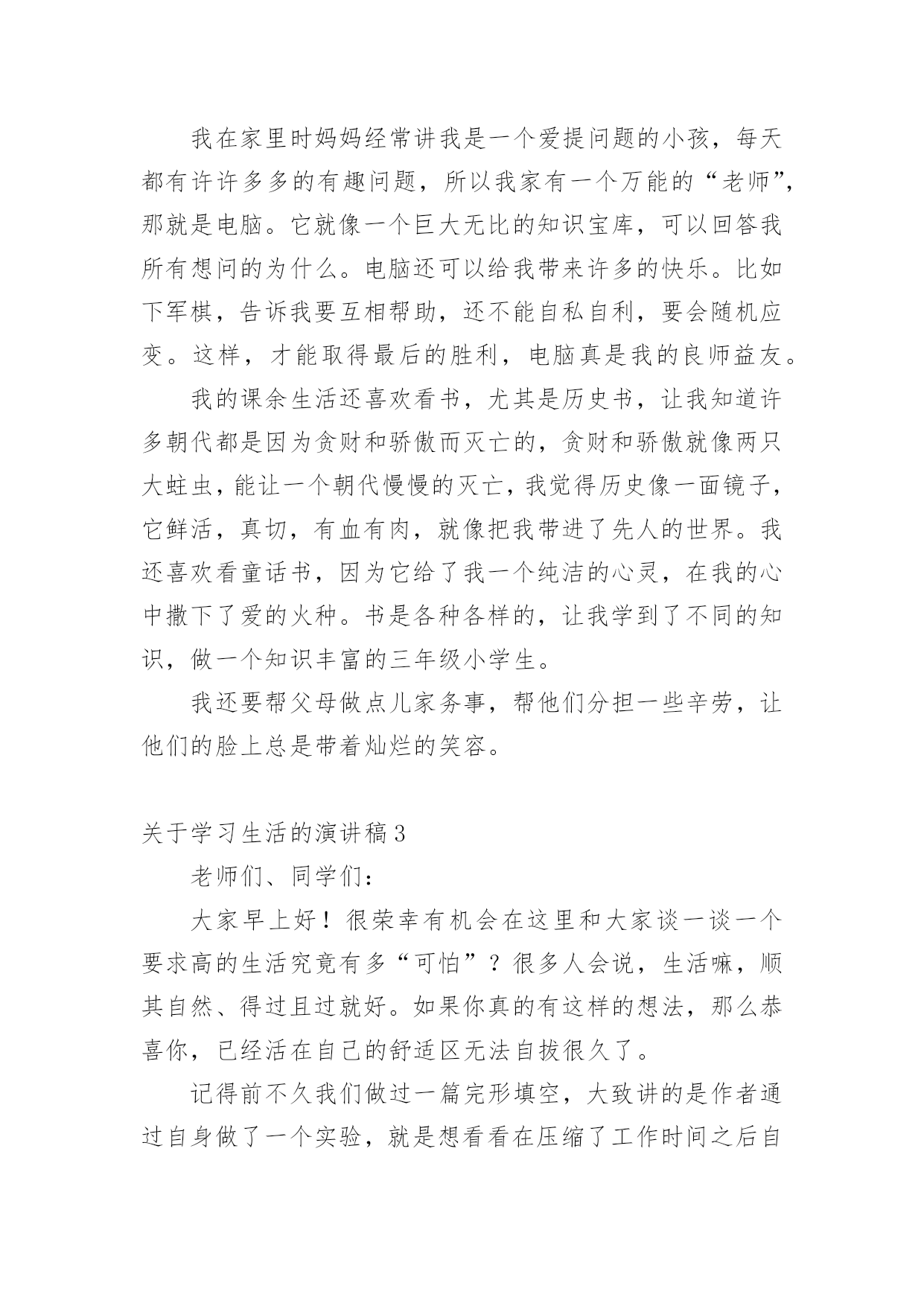 我在家里时妈妈经常讲我是一个爱提问题的小孩，每天都有许许多多的有趣问题，所以我家有一个万能的“老师”，那就是电脑。它就像一个巨大无比的知识宝库，可以回答我所有想问的为什么。电脑还可以给我带来许多的快乐。比如下军棋，告诉我要互相帮助，还不能自私自利，要会随机应变。这样，才能取得最后的胜利，电脑真是我的良师益友。

我的课余生活还喜欢看书，尤其是历史书，让我知道许多朝代都是因为贪财和骄傲而灭亡的，贪财和骄傲就像两只大蛀虫，能让一个朝代慢慢的灭亡，我觉得历史像一面镜子，它鲜活，真切，有血有肉，就像把我带进了先人的世界。我还喜欢看童话书，因为它给了我一个纯洁的心灵，在我的心中撒下了爱的火种。书是各种各样的，让我学到了不同的知识，做一个知识丰富的三年级小学生。

我还要帮父母做点儿家务事，帮他们分担一些辛劳，让他们的脸上总是带着灿烂的笑容。

关于学习生活的演讲稿3

老师们、同学们：

大家早上好！很荣幸有机会在这里和大家谈一谈一个要求高的生活究竟有多“可怕”？很多人会说，生活嘛，顺其自然、得过且过就好。如果你真的有这样的想法，那么恭喜你，已经活在自己的舒适区无法自拔很久了。

记得前不久我们做过一篇完形填空，大致讲的是作者通过自身做了一个实验，就是想看看在压缩了工作时间之后自